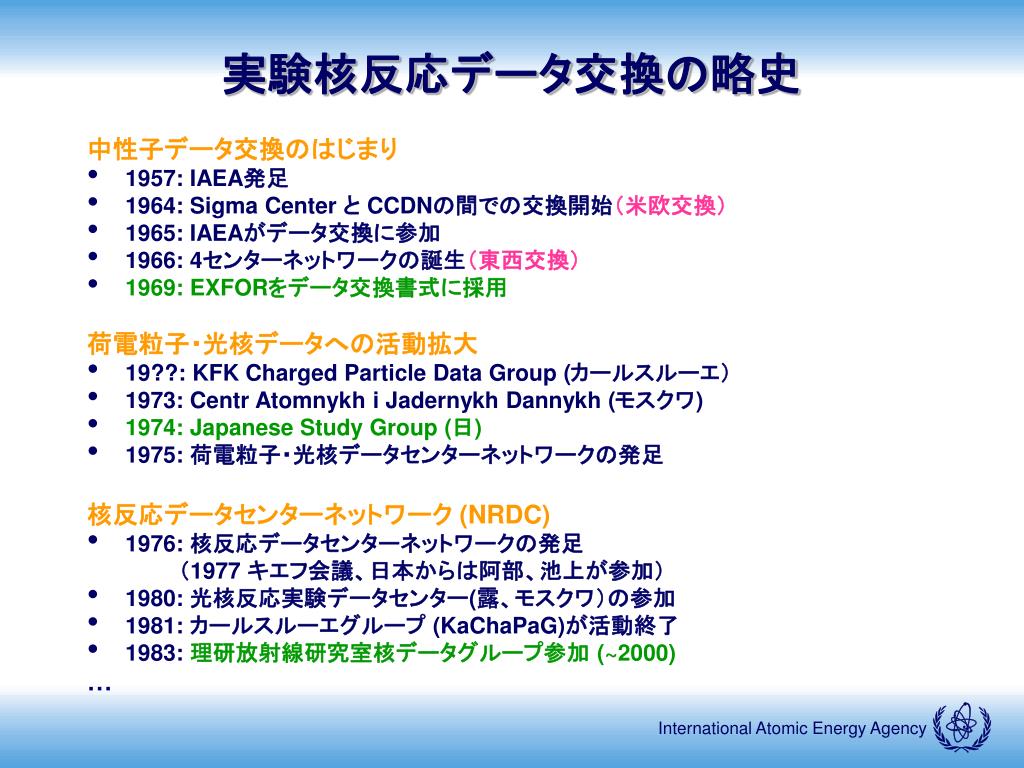 実験核反応データ交換の略史

中性子データ交換のはじまり
• 1957: IAEA発足
• 1964: Sigma Center と CCDNの間での交換開始（米欧交換）
• 1965: IAEAがデータ交換に参加
• 1966: 4センターネットワークの誕生（東西交換）
• 1969: EXFORをデータ交換書式に採用

荷電粒子・光核データへの活動拡大
• 19??: KFK Charged Particle Data Group (カールスルーエ）
• 1973: Centr Atomnykh i Jadernykh Dannykh (モスクワ)
• 1974: Japanese Study Group (日)
• 1975: 荷電粒子・光核データセンターネットワークの発足

核反応データセンターネットワーク (NRDC)
• 1976: 核反応データセンターネットワークの発足
（1977 キエフ会議、日本からは阿部、池上が参加）
• 1980: 光核反応実験データセンター(露、モスクワ）の参加
• 1981: カールスルーエグループ (KaChaPaG)が活動終了
• 1983: 理研放射線研究室核データグループ参加 (~2000)
…

International Atomic Energy Agency